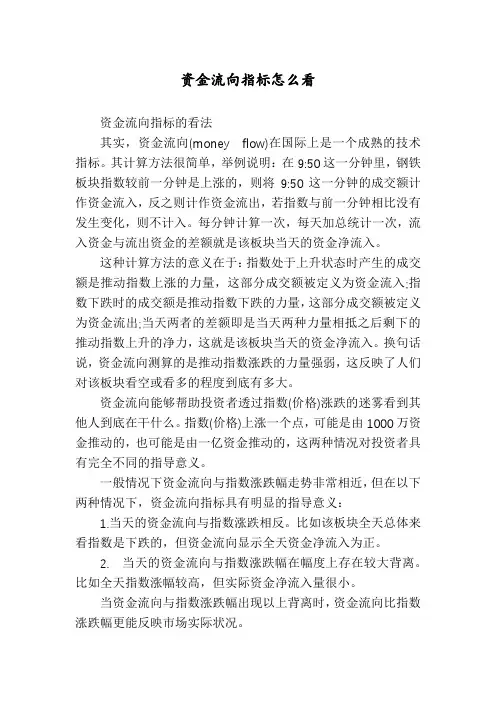 资金流向指标怎么看

资金流向指标的看法

其实，资金流向(money flow)在国际上是一个成熟的技术指标。其计算方法很简单，举例说明：在 9:50 这一分钟里，钢铁板块指数较前一分钟是上涨的，则将 9:50 这一分钟的成交额计作资金流入，反之则计作资金流出，若指数与前一分钟相比没有发生变化，则不计入。每分钟计算一次，每天加总统计一次，流入资金与流出资金的差额就是该板块当天的资金净流入。

这种计算方法的意义在于：指数处于上升状态时产生的成交额是推动指数上涨的力量，这部分成交额被定义为资金流入;指数下跌时的成交额是推动指数下跌的力量，这部分成交额被定义为资金流出;当天两者的差额即是当天两种力量相抵之后剩下的推动指数上升的净力，这就是该板块当天的资金净流入。换句话说，资金流向测算的是推动指数涨跌的力量强弱，这反映了人们对该板块看空或看多的程度到底有多大。

资金流向能够帮助投资者透过指数(价格)涨跌的迷雾看到其他人到底在干什么。指数(价格)上涨一个点，可能是由 1000 万资金推动的，也可能是由一亿资金推动的，这两种情况对投资者具有完全不同的指导意义。

一般情况下资金流向与指数涨跌幅走势非常相近，但在以下两种情况下，资金流向指标具有明显的指导意义：

1.当天的资金流向与指数涨跌相反。比如该板块全天总体来看指数是下跌的，但资金流向显示全天资金净流入为正。

2. 当天的资金流向与指数涨跌幅在幅度上存在较大背离。比如全天指数涨幅较高，但实际资金净流入量很小。

当资金流向与指数涨跌幅出现以上背离时，资金流向比指数涨跌幅更能反映市场实际状况。